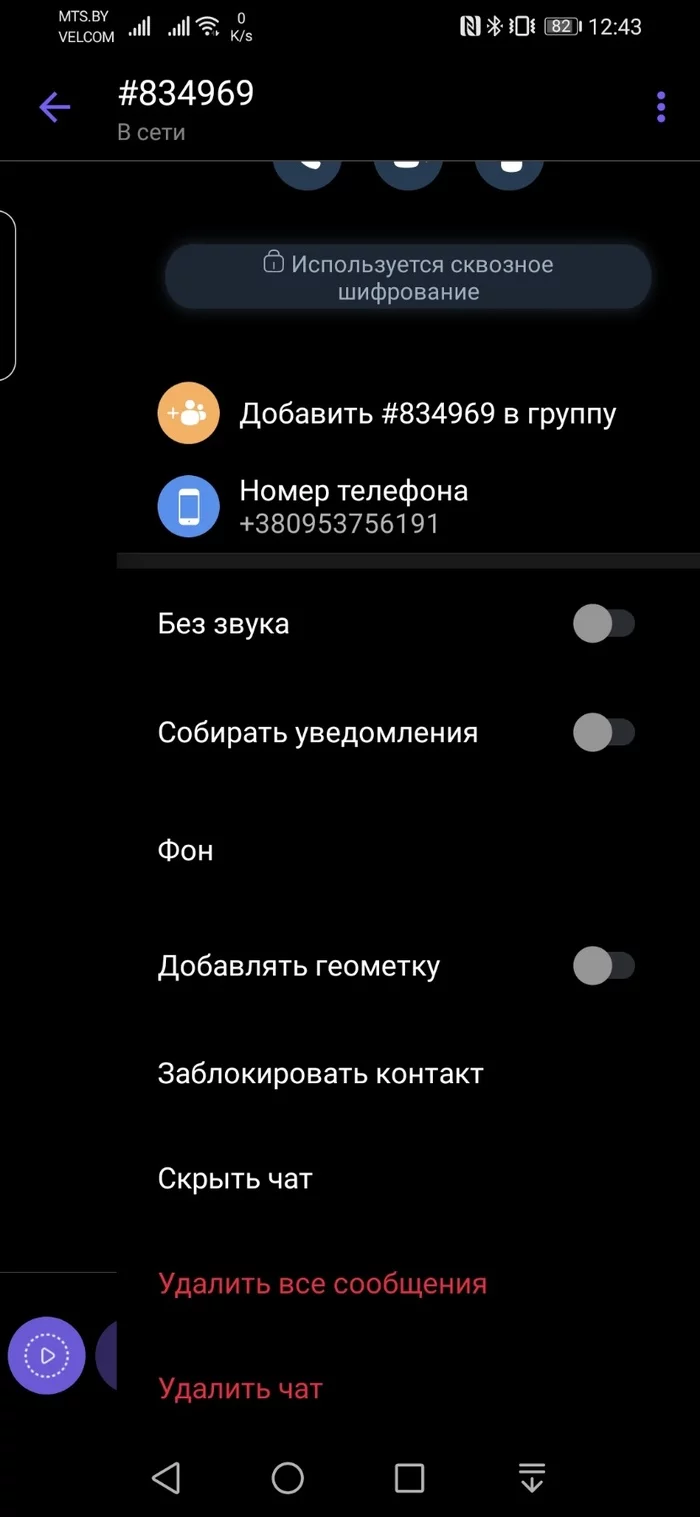 MTS.BY
VELCOM
0
K/s
82
12:43

#834969
В сети

Используется сквозное шифрование

Добавить #834969 в группу

Номер телефона
+380953756191

Без звука

Собирать уведомления

Фон

Добавлять геометку

Заблокировать контакт

Скрыть чат

Удалить все сообщения

Удалить чат